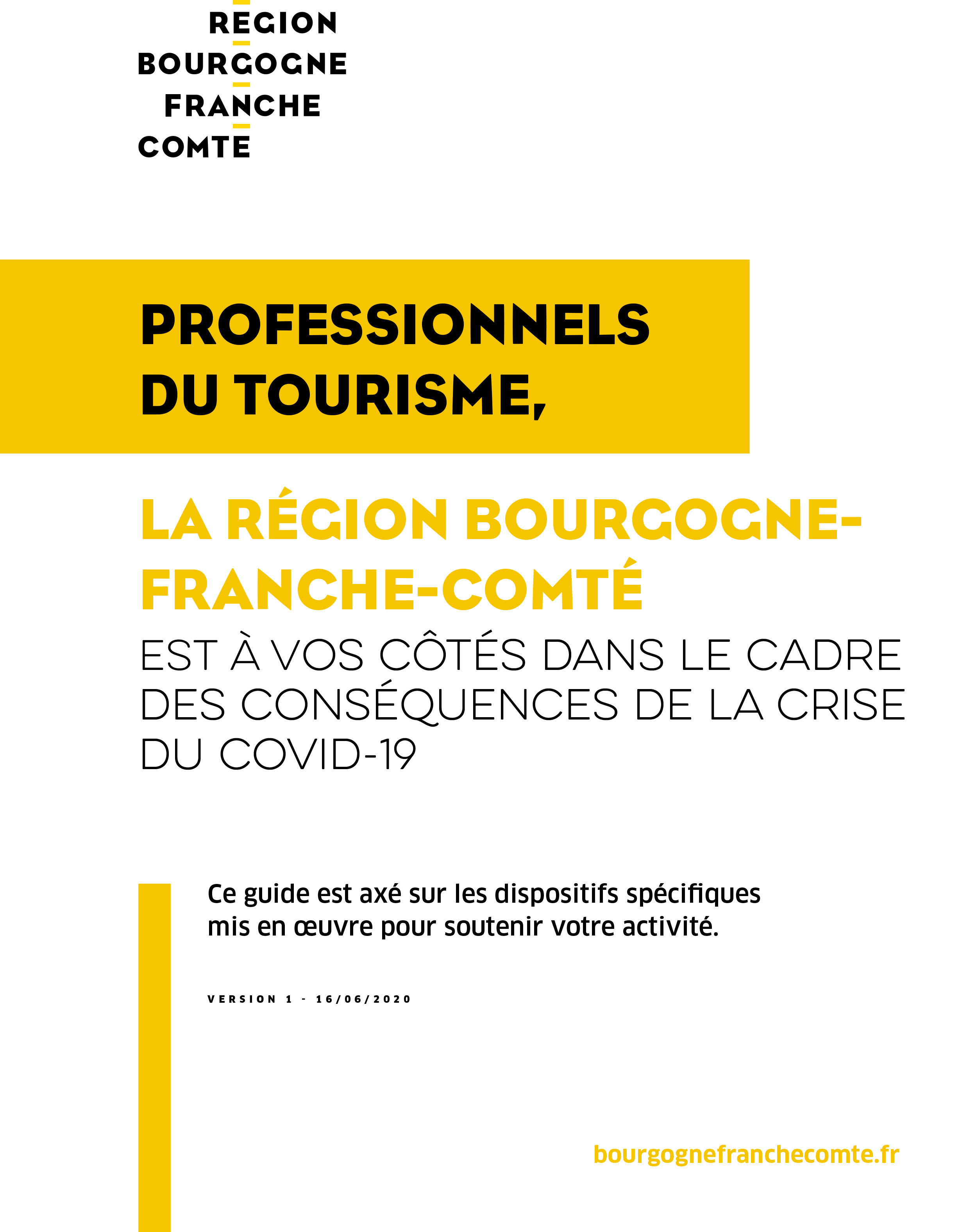 REGION
BOURGOGNE
FRANCHE
COMTE

PROFESSIONNELS DU TOURISME,

LA RÉGION BOURGOGNE-FRANCHE-COMTÉ

EST À VOS CÔTÉS DANS LE CADRE DES CONSÉQUENCES DE LA CRISE DU COVID-19

Ce guide est axé sur les dispositifs spécifiques mis en œuvre pour soutenir votre activité.

VERSION 1 - 16/06/2020

bourgognefranchecomte.fr